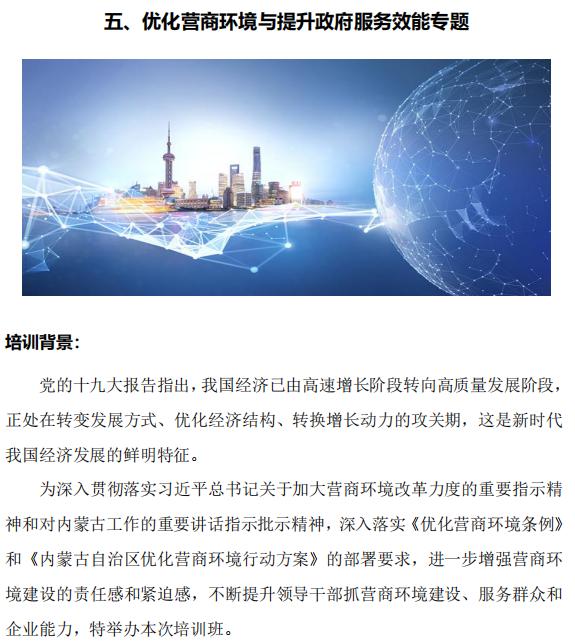 五、优化营商环境与提升政府服务效能专题

培训背景：

党的十九大报告指出，我国经济已由高速增长阶段转向高质量发展阶段，正处在转变发展方式、优化经济结构、转换增长动力的攻关期，这是新时代我国经济发展的鲜明特征。

为深入贯彻落实习近平总书记关于加大营商环境改革力度的重要指示精神和对内蒙古工作的重要讲话指示批示精神，深入落实《优化营商环境条例》和《内蒙古自治区优化营商环境行动方案》的部署要求，进一步增强营商环境建设的责任感和紧迫感，不断提升领导干部抓营商环境建设、服务群众和企业能力，特举办本次培训班。